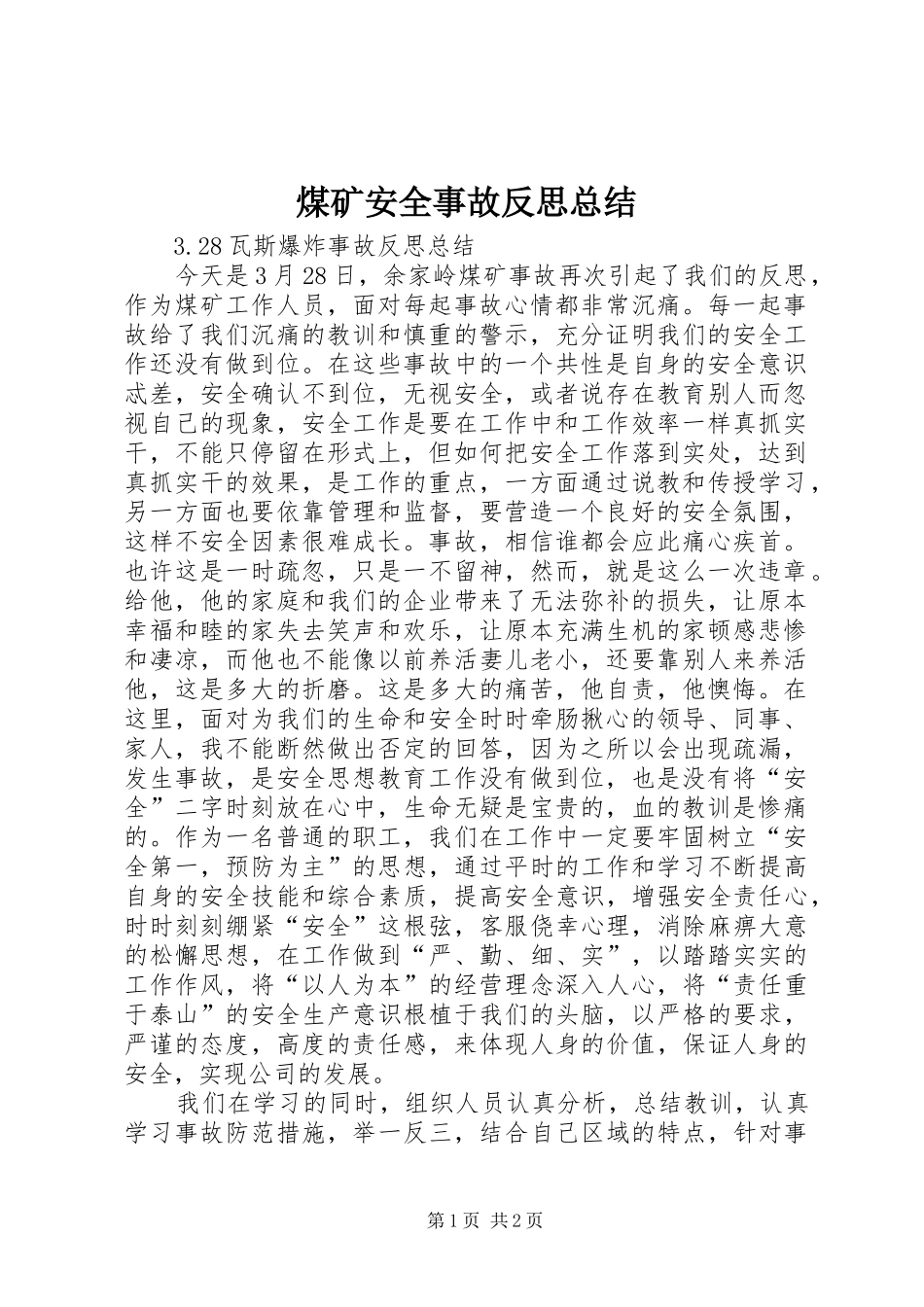 煤矿安全事故反思总结

3.28瓦斯爆炸事故反思总结

今天是3月28日，余家岭煤矿事故再次引起了我们的反思，作为煤矿工作人员，面对每起事故心情都非常沉痛。每一起事故给了我们沉痛的教训和慎重的警示，充分证明我们的安全工作还没有做到位。在这些事故中的一个共性是自身的安全意识忒差，安全确认不到位，无视安全，或者说存在教育别人而忽视自己的现象，安全工作是要在工作中和工作效率一样真抓实干，不能只停留在形式上，但如何把安全工作落到实处，达到真抓实干的效果，是工作的重点，一方面通过说教和传授学习，另一方面也要依靠管理和监督，要营造一个良好的安全氛围，这样不安全因素很难成长。事故，相信谁都会应此痛心疾首。也许这是一时疏忽，只是一不留神，然而，就是这么一次违章。给他，他的家庭和我们的企业带来了无法弥补的损失，让原本幸福和睦的家失去笑声和欢乐，让原本充满生机的家顿感悲惨和凄凉，而他也不能像以前养活妻儿老小，还要靠别人来养活他，这是多大的折磨。这是多大的痛苦，他自责，他懊悔。在这里，面对为我们的生命和安全时时牵肠揪心的领导、同事、家人，我不能断然做出否定的回答，因为之所以会出现疏漏，发生事故，是安全思想教育工作没有做到位，也是没有将“安全”二字时刻放在心中，生命无疑是宝贵的，血的教训是惨痛的。作为一名普通的职工，我们在工作中一定要牢固树立“安全第一，预防为主”的思想，通过平时的工作和学习不断提高自身的安全技能和综合素质，提高安全意识，增强安全责任心，时时刻刻绷紧“安全”这根弦，客服侥幸心理，消除麻痹大意的松懈思想，在工作做到“严、勤、细、实”，以踏踏实实的工作作风，将“以人为本”的经营理念深入人心，将“责任重于泰山”的安全生产意识根植于我们的头脑，以严格的要求，严谨的态度，高度的责任感，来体现人身的价值，保证人身的安全，实现公司的发展。

我们在学习的同时，组织人员认真分析，总结教训，认真学习事故防范措施，举一反三，结合自己区域的特点，针对事

第1页 共2页